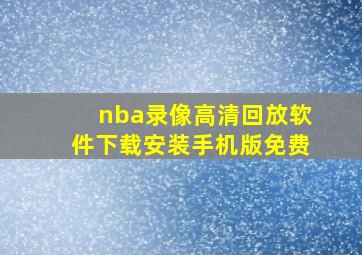 nba录像高清回放软件下载安装手机版免费